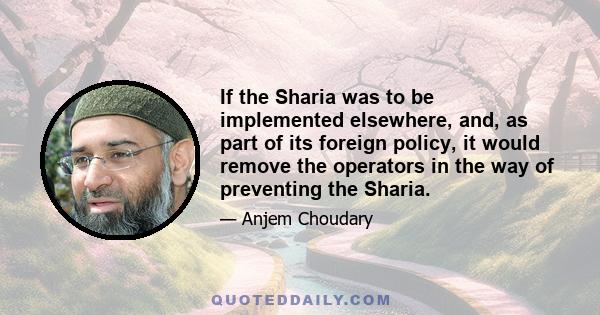 If the Sharia was to be implemented elsewhere, and, as part of its foreign policy, it would remove the operators in the way of preventing the Sharia.

— Anjem Choudary

QUOTEDDAILY.COM